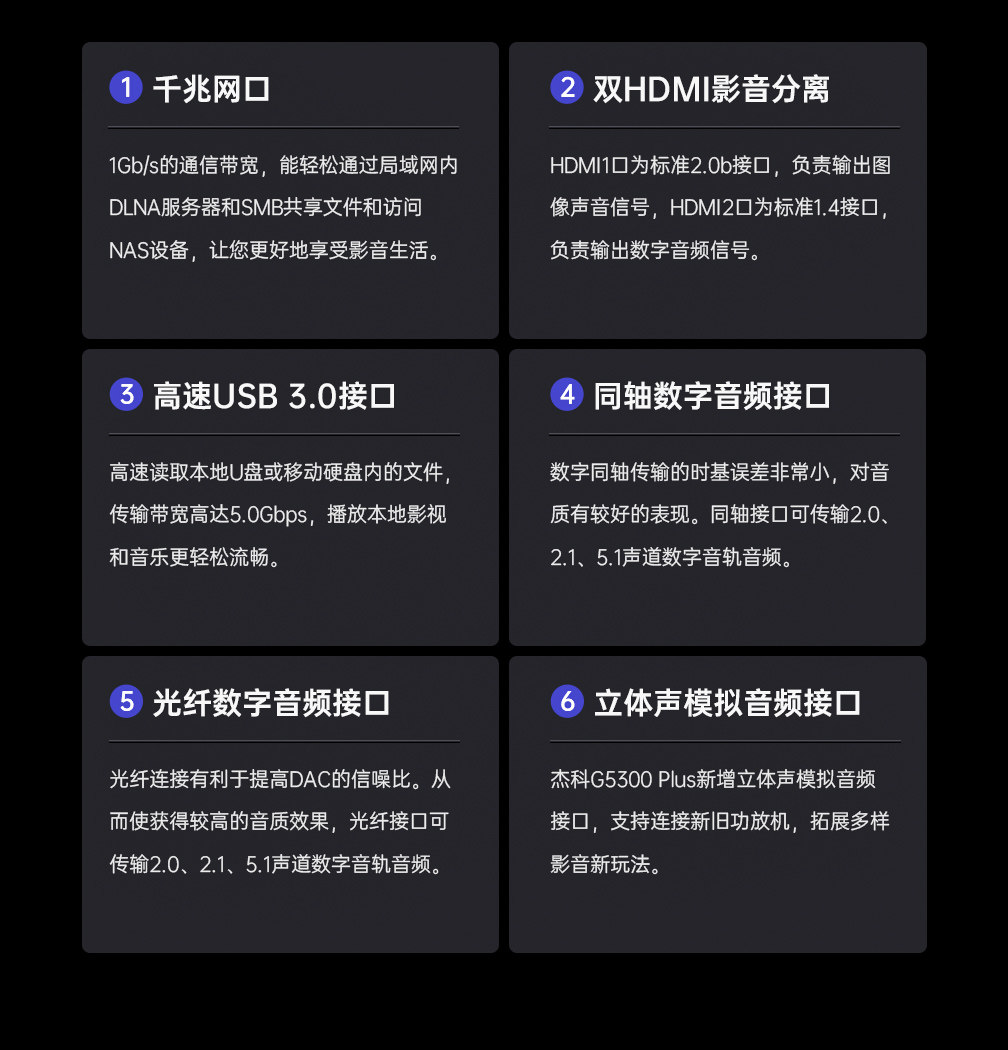 1 千兆网口

1Gb/s的通信带宽，能轻松通过局域网内DLNA服务器和SMB共享文件和访问NAS设备，让您更好地享受影音生活。

2 双HDMI影音分离

HDMI1口为标准2.0b接口，负责输出图像声音信号，HDMI2口为标准1.4接口，负责输出数字音频信号。

3 高速USB 3.0接口

高速读取本地U盘或移动硬盘内的文件，传输带宽高达5.0Gbps，播放本地影视和音乐更轻松流畅。

4 同轴数字音频接口

数字同轴传输的时基误差非常小，对音质有较好的表现。同轴接口可传输2.0、2.1、5.1声道数字音轨音频。

5 光纤数字音频接口

光纤连接有利于提高DAC的信噪比。从而使获得较高的音质效果，光纤接口可传输2.0、2.1、5.1声道数字音轨音频。

6 立体声模拟音频接口

杰科G5300 Plus新增立体声模拟音频接口，支持连接新旧功放机，拓展多样影音新玩法。